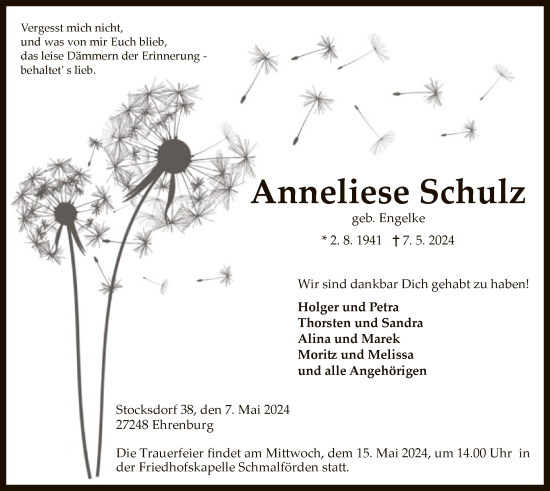 Vergesst mich nicht,
und was von mir Euch blieb,
das leise Dämmern der Erinnerung -
behaltet' s lieb.

Anneliese Schulz

geb. Engelke

* 2. 8. 1941 † 7. 5. 2024

Wir sind dankbar Dich gehabt zu haben!

Holger und Petra
Thorsten und Sandra
Alina und Marek
Moritz und Melissa
und alle Angehörigen

Stocksdorf 38, den 7. Mai 2024
27248 Ehrenburg

Die Trauerfeier findet am Mittwoch, dem 15. Mai 2024, um 14.00 Uhr in der Friedhofskapelle Schmalförden statt.